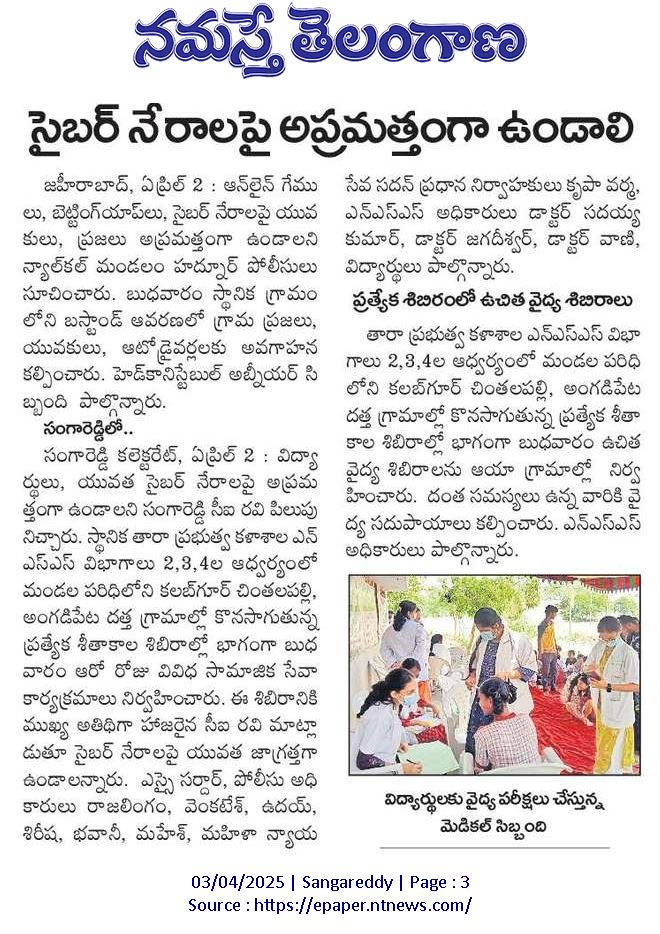 నమస్తే తెలంగాణ

సైబర్ నేరాలపై అప్రమత్తంగా ఉండాలి

జహీరాబాద్, ఏప్రిల్ 2 : ఆన్‌లైన్ గేములు, బెట్టింగ్‌యాప్‌లు, సైబర్ నేరాలపై యువకులు, ప్రజలు అప్రమత్తంగా ఉండాలని న్యాల్‌కల్ మండలం హద్నూర్ పోలీసులు సూచించారు. బుధవారం స్థానిక గ్రామంలోని బస్టాండ్ ఆవరణలో గ్రామ ప్రజలు, యువకులు, ఆటోడ్రైవర్లకు అవగాహన కల్పించారు. హెడ్‌కానిస్టేబుల్ అబ్బీయర్ సిబ్బంది పాల్గొన్నారు.

సంగారెడ్డిలో..

సంగారెడ్డి కలెక్టరేట్, ఏప్రిల్ 2 : విద్యార్థులు, యువత సైబర్ నేరాలపై అప్రమత్తంగా ఉండాలని సంగారెడ్డి సీఐ రవి పిలుపునిచ్చారు. స్థానిక తారా ప్రభుత్వ కళాశాల ఎన్ఎస్ఎస్ విభాగాలు 2,3,4ల ఆధ్వర్యంలో మండల పరిధిలోని కలబ్‌గూర్ చింతలపల్లి, అంగడిపేట దత్త గ్రామాల్లో కొనసాగుతున్న ప్రత్యేక శీతాకాల శిబిరాల్లో భాగంగా బుధవారం ఆరో రోజు వివిధ సామాజిక సేవా కార్యక్రమాలు నిర్వహించారు. ఈ శిబిరానికి ముఖ్య అతిథిగా హాజరైన సీఐ రవి మాట్లాడుతూ సైబర్ నేరాలపై యువత జాగ్రత్తగా ఉండాలన్నారు. ఎస్సై సర్దార్, పోలీసు అధికారులు రాజలింగం, వెంకటేశ్, ఉదయ్, శిరీష, భవానీ, మహేశ్, మహిళా న్యాయ సేవ సదన్ ప్రధాన నిర్వాహకులు కృపా వర్మ, ఎన్ఎస్ఎస్ అధికారులు డాక్టర్ సదయ్య కుమార్, డాక్టర్ జగదీశ్వర్, డాక్టర్ వాణి, విద్యార్థులు పాల్గొన్నారు.

ప్రత్యేక శిబిరంలో ఉచిత వైద్య శిబిరాలు

తారా ప్రభుత్వ కళాశాల ఎన్ఎస్ఎస్ విభాగాలు 2,3,4ల ఆధ్వర్యంలో మండల పరిధిలోని కలబ్‌గూర్ చింతలపల్లి, అంగడిపేట దత్త గ్రామాల్లో కొనసాగుతున్న ప్రత్యేక శీతాకాల శిబిరాల్లో భాగంగా బుధవారం ఉచిత వైద్య శిబిరాలను ఆయా గ్రామాల్లో నిర్వహించారు. దంత సమస్యలు ఉన్న వారికి వైద్య సదుపాయాలు కల్పించారు. ఎన్ఎస్ఎస్ అధికారులు పాల్గొన్నారు.

విద్యార్థులకు వైద్య పరీక్షలు చేస్తున్న మెడికల్ సిబ్బంది

03/04/2025 | Sangareddy | Page : 3
Source : https://epaper.ntnews.com/